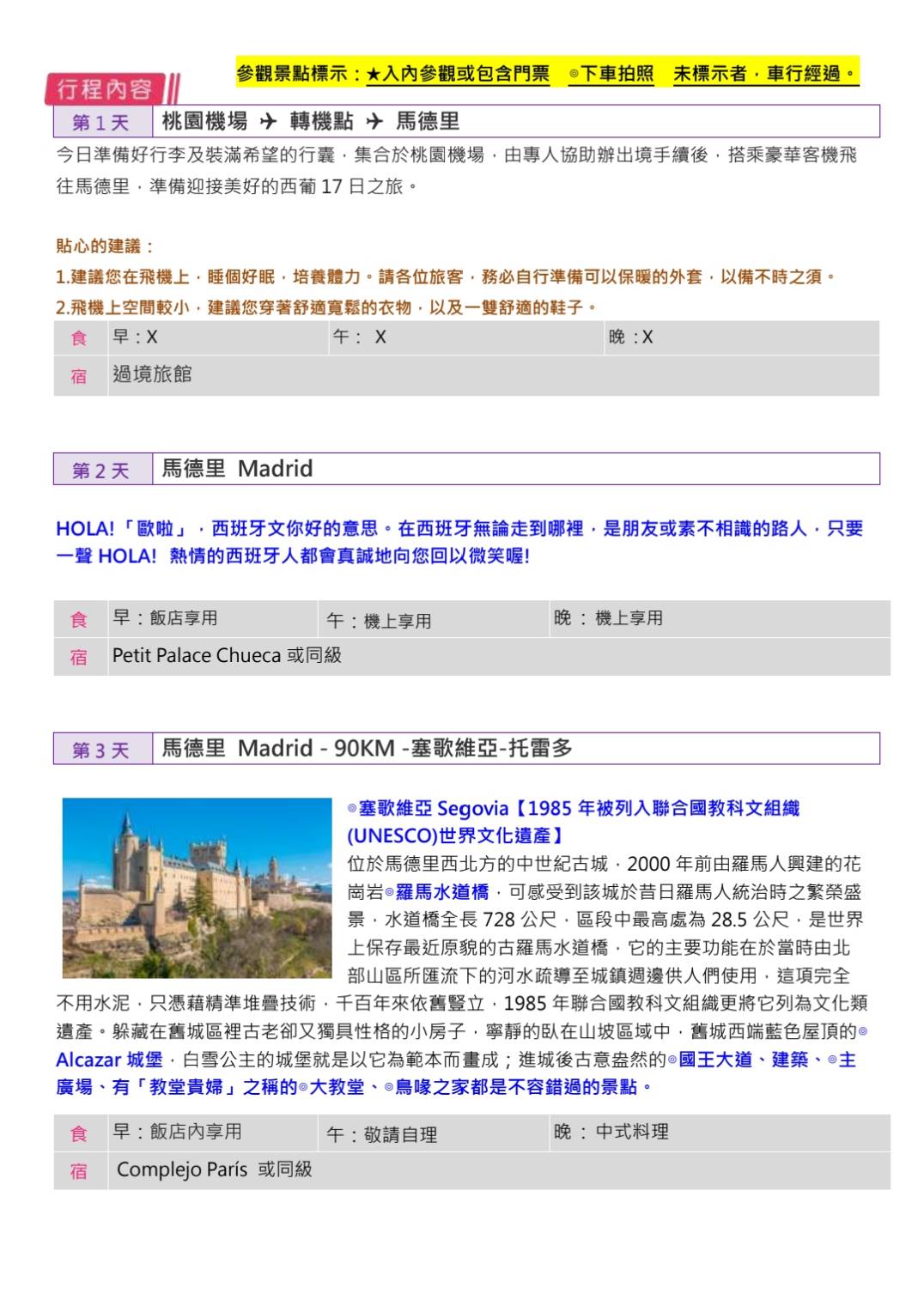 參觀景點標示：★入內參觀或包含門票　◎下車拍照　未標示者，車行經過。

行程內容

| 第 1 天 | 桃園機場 ✈ 轉機點 ✈ 馬德里 |
|---|---|

今日準備好行李及裝滿希望的行囊，集合於桃園機場，由專人協助辦出境手續後，搭乘豪華客機飛往馬德里，準備迎接美好的西葡 17 日之旅。

貼心的建議：
1.建議您在飛機上，睡個好眠，培養體力。請各位旅客，務必自行準備可以保暖的外套，以備不時之須。
2.飛機上空間較小，建議您穿著舒適寬鬆的衣物，以及一雙舒適的鞋子。

| 食 | 早：X | 午： X | 晚 ：X |
|---|---|---|---|
| 宿 | 過境旅館 | | |

| 第 2 天 | 馬德里 Madrid |
|---|---|

HOLA!「歐啦」，西班牙文你好的意思。在西班牙無論走到哪裡，是朋友或素不相識的路人，只要一聲 HOLA! 熱情的西班牙人都會真誠地向您回以微笑喔!

| 食 | 早：飯店享用 | 午：機上享用 | 晚 ： 機上享用 |
|---|---|---|---|
| 宿 | Petit Palace Chueca 或同級 | | |

| 第 3 天 | 馬德里 Madrid - 90KM -塞歌維亞-托雷多 |
|---|---|

◎塞歌維亞 Segovia【1985 年被列入聯合國教科文組織(UNESCO)世界文化遺產】
位於馬德里西北方的中世紀古城，2000 年前由羅馬人興建的花崗岩◎羅馬水道橋，可感受到該城於昔日羅馬人統治時之繁榮盛景，水道橋全長 728 公尺，區段中最高處為 28.5 公尺，是世界上保存最近原貌的古羅馬水道橋，它的主要功能在於當時由北部山區所匯流下的河水疏導至城鎮週邊供人們使用，這項完全不用水泥，只憑藉精準堆疊技術，千百年來依舊豎立，1985 年聯合國教科文組織更將它列為文化類遺產。躲藏在舊城區裡古老卻又獨具性格的小房子，寧靜的臥在山坡區域中，舊城西端藍色屋頂的◎Alcazar 城堡，白雪公主的城堡就是以它為範本而畫成；進城後古意盎然的◎國王大道、建築、◎主廣場、有「教堂貴婦」之稱的◎大教堂、◎鳥喙之家都是不容錯過的景點。

| 食 | 早：飯店內享用 | 午：敬請自理 | 晚 ： 中式料理 |
|---|---|---|---|
| 宿 | Complejo París 或同級 | | |